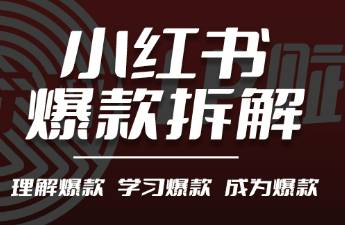 小红书
爆款拆解

理解爆款 学习爆款 成为爆款